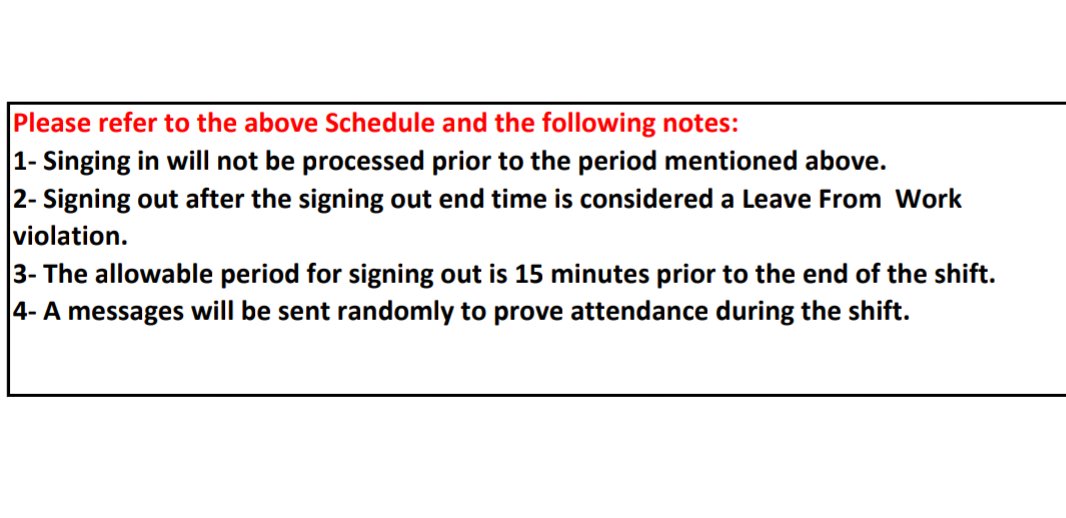 Please refer to the above Schedule and the following notes:
1- Singing in will not be processed prior to the period mentioned above.
2- Signing out after the signing out end time is considered a Leave From Work violation.
3- The allowable period for signing out is 15 minutes prior to the end of the shift.
4- A messages will be sent randomly to prove attendance during the shift.